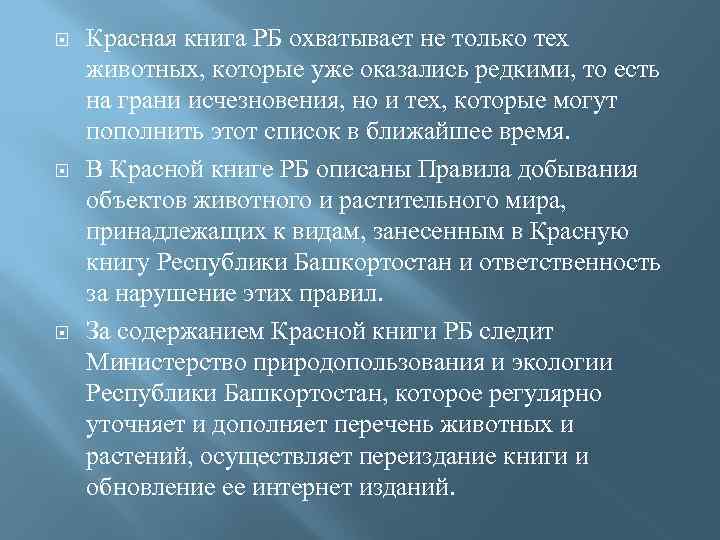 Красная книга РБ охватывает не только тех животных, которые уже оказались редкими, то есть на грани исчезновения, но и тех, которые могут пополнить этот список в ближайшее время.

В Красной книге РБ описаны Правила добывания объектов животного и растительного мира, принадлежащих к видам, занесенным в Красную книгу Республики Башкортостан и ответственность за нарушение этих правил.

За содержанием Красной книги РБ следит Министерство природопользования и экологии Республики Башкортостан, которое регулярно уточняет и дополняет перечень животных и растений, осуществляет переиздание книги и обновление ее интернет изданий.